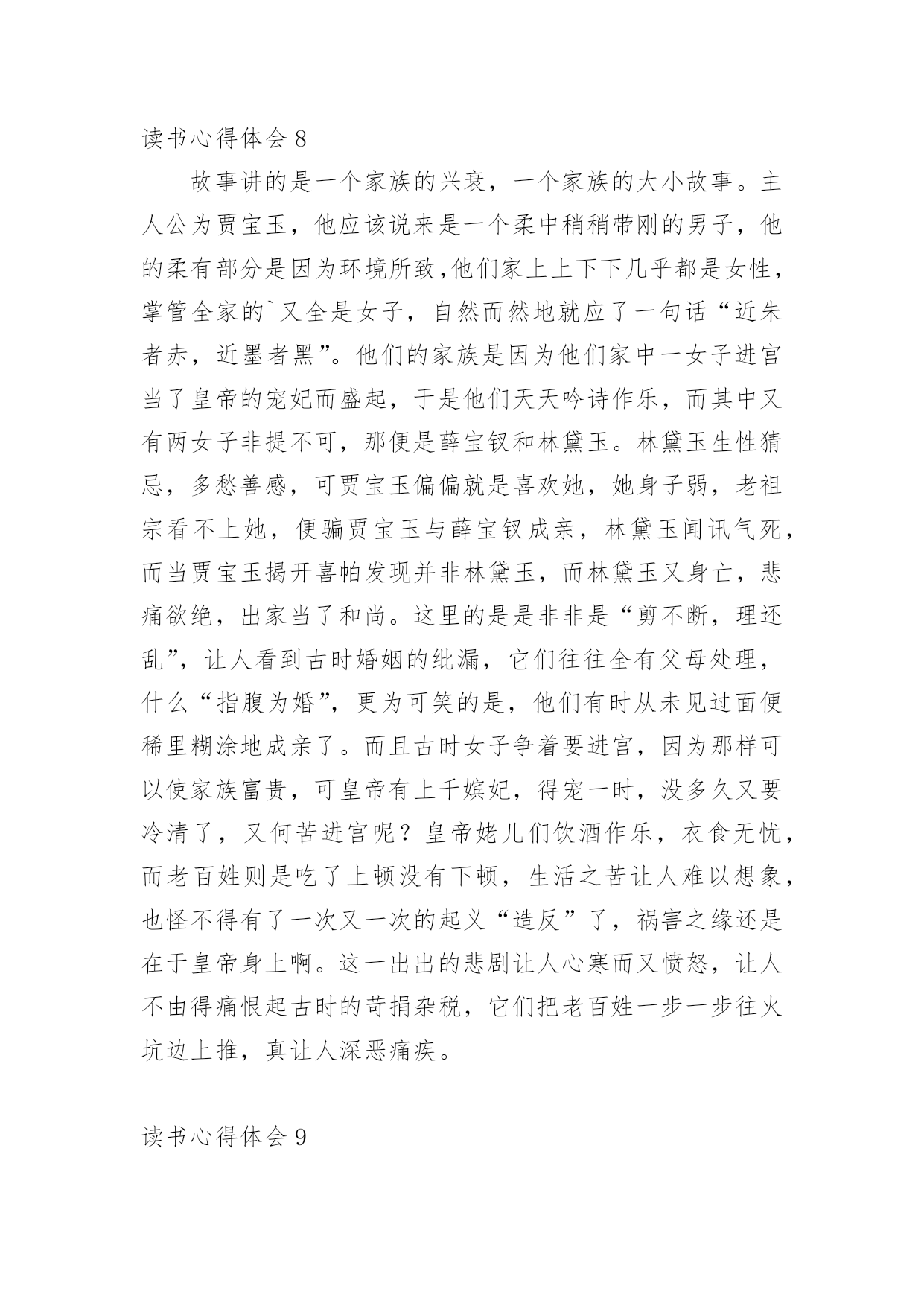 读书心得体会 8

故事讲的是一个家族的兴衰，一个家族的大小故事。主人公为贾宝玉，他应该说来是一个柔中稍稍带刚的男子，他的柔有部分是因为环境所致,他们家上上下下几乎都是女性，掌管全家的`又全是女子，自然而然地就应了一句话“近朱者赤，近墨者黑”。他们的家族是因为他们家中一女子进宫当了皇帝的宠妃而盛起，于是他们天天吟诗作乐，而其中又有两女子非提不可，那便是薛宝钗和林黛玉。林黛玉生性猜忌，多愁善感，可贾宝玉偏偏就是喜欢她，她身子弱，老祖宗看不上她，便骗贾宝玉与薛宝钗成亲，林黛玉闻讯气死，而当贾宝玉揭开喜帕发现并非林黛玉，而林黛玉又身亡，悲痛欲绝，出家当了和尚。这里的是是非非是“剪不断，理还乱”，让人看到古时婚姻的纰漏，它们往往全有父母处理，什么“指腹为婚”，更为可笑的是，他们有时从未见过面便稀里糊涂地成亲了。而且古时女子争着要进宫，因为那样可以使家族富贵，可皇帝有上千嫔妃，得宠一时，没多久又要冷清了，又何苦进宫呢？皇帝姥儿们饮酒作乐，衣食无忧，而老百姓则是吃了上顿没有下顿，生活之苦让人难以想象，也怪不得有了一次又一次的起义“造反”了，祸害之缘还是在于皇帝身上啊。这一出出的悲剧让人心寒而又愤怒，让人不由得痛恨起古时的苛捐杂税，它们把老百姓一步一步往火坑边上推，真让人深恶痛疾。

读书心得体会 9